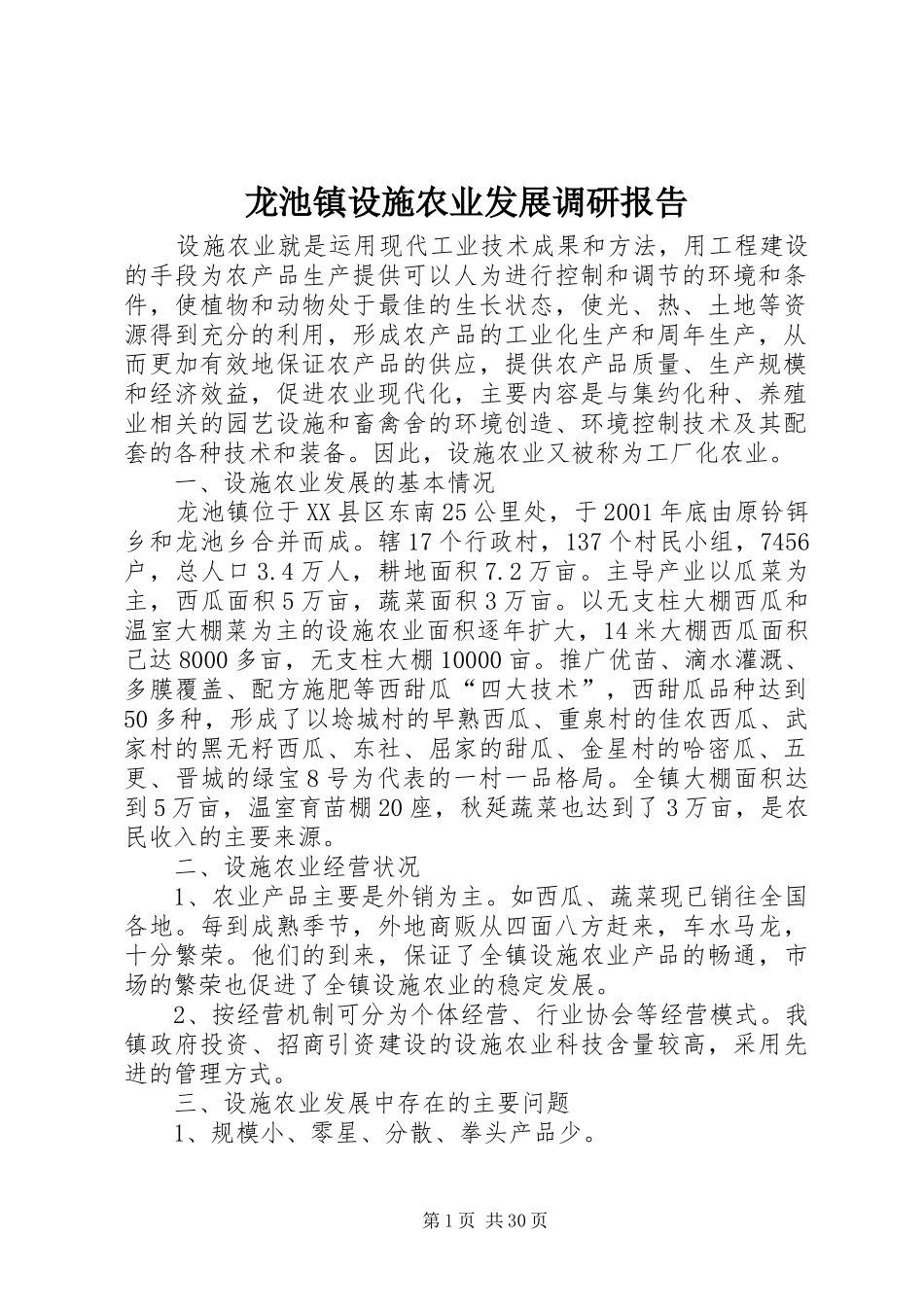 龙池镇设施农业发展调研报告

设施农业就是运用现代工业技术成果和方法，用工程建设的手段为农产品生产提供可以人为进行控制和调节的环境和条件，使植物和动物处于最佳的生长状态，使光、热、土地等资源得到充分的利用，形成农产品的工业化生产和周年生产，从而更加有效地保证农产品的供应，提供农产品质量、生产规模和经济效益，促进农业现代化，主要内容是与集约化种、养殖业相关的园艺设施和畜禽舍的环境创造、环境控制技术及其配套的各种技术和装备。因此，设施农业又被称为工厂化农业。

一、设施农业发展的基本情况

龙池镇位于XX县区东南25公里处，于2001年底由原钤铒乡和龙池乡合并而成。辖17个行政村，137个村民小组，7456户，总人口3.4万人，耕地面积7.2万亩。主导产业以瓜菜为主，西瓜面积5万亩，蔬菜面积3万亩。以无支柱大棚西瓜和温室大棚菜为主的设施农业面积逐年扩大，14米大棚西瓜面积已达8000多亩，无支柱大棚10000亩。推广优苗、滴水灌溉、多膜覆盖、配方施肥等西甜瓜“四大技术”，西甜瓜品种达到50多种，形成了以埝城村的早熟西瓜、重泉村的佳农西瓜、武家村的黑无籽西瓜、东社、屈家的甜瓜、金星村的哈密瓜、五更、晋城的绿宝8号为代表的一村一品格局。全镇大棚面积达到5万亩，温室育苗棚20座，秋延蔬菜也达到了3万亩，是农民收入的主要来源。

二、设施农业经营状况

1、农业产品主要是外销为主。如西瓜、蔬菜现已销往全国各地。每到成熟季节，外地商贩从四面八方赶来，车水马龙，十分繁荣。他们的到来，保证了全镇设施农业产品的畅通，市场的繁荣也促进了全镇设施农业的稳定发展。

2、按经营机制可分为个体经营、行业协会等经营模式。我镇政府投资、招商引资建设的设施农业科技含量较高，采用先进的管理方式。

三、设施农业发展中存在的主要问题

1、规模小、零星、分散、拳头产品少。

第1页 共30页